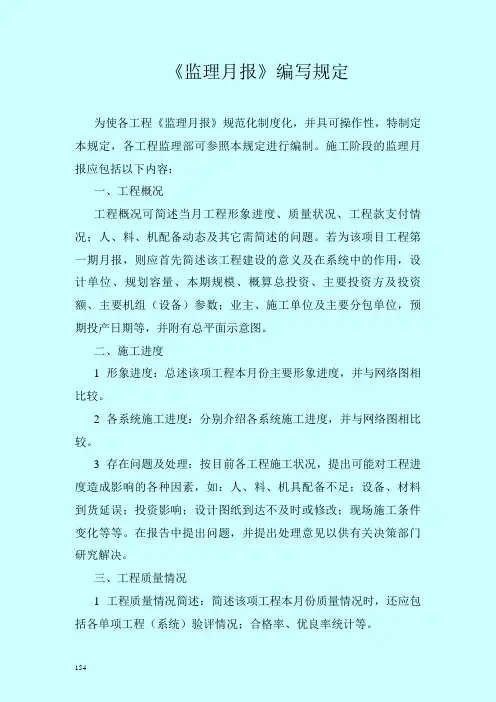 《监理月报》编写规定

为使各工程《监理月报》规范化制度化，并具可操作性，特制定本规定，各工程监理部可参照本规定进行编制。施工阶段的监理月报应包括以下内容：

一、工程概况

工程概况可简述当月工程形象进度、质量状况、工程款支付情况；人、料、机配备动态及其它需简述的问题。若为该项目工程第一期月报，则应首先简述该工程建设的意义及在系统中的作用，设计单位、规划容量、本期规模、概算总投资、主要投资方及投资额、主要机组（设备）参数；业主、施工单位及主要分包单位，预期投产日期等，并附有总平面示意图。

二、施工进度

1 形象进度：总述该项工程本月份主要形象进度，并与网络图相比较。

2 各系统施工进度：分别介绍各系统施工进度，并与网络图相比较。

3 存在问题及处理：按目前各工程施工状况，提出可能对工程进度造成影响的各种因素，如：人、料、机具配备不足；设备、材料到货延误；投资影响；设计图纸到达不及时或修改；现场施工条件变化等等。在报告中提出问题，并提出处理意见以供有关决策部门研究解决。

三、工程质量情况

1 工程质量情况简述：简述该项工程本月份质量情况时，还应包括各单项工程（系统）验评情况；合格率、优良率统计等。

154